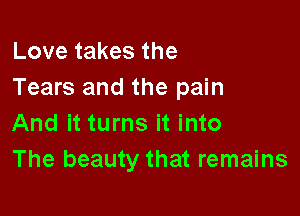 Love takes the
Tears and the pain
And it turns it into
The beauty that remains